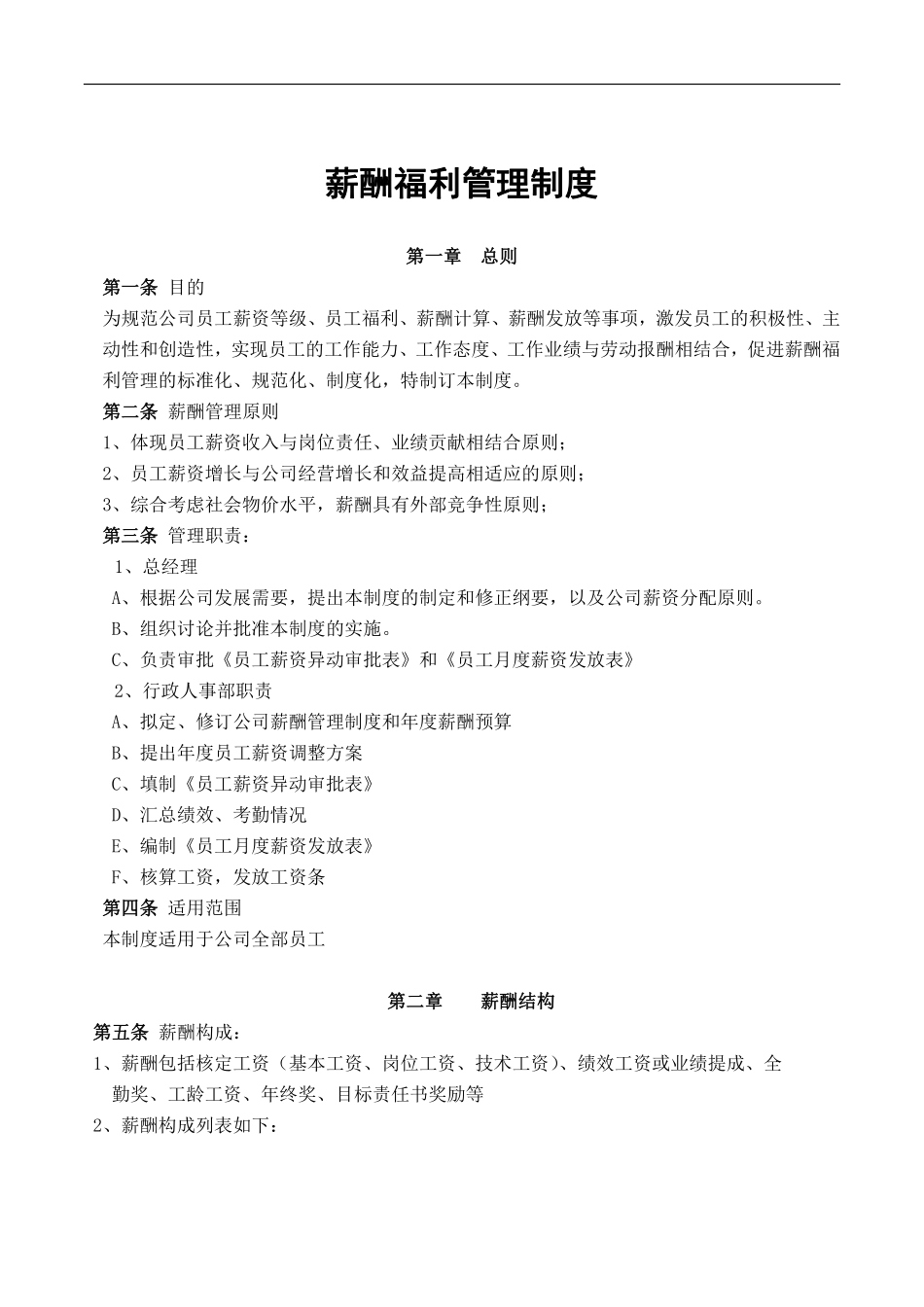 薪酬福利管理制度

第一章　总则

第一条 目的

为规范公司员工薪资等级、员工福利、薪酬计算、薪酬发放等事项，激发员工的积极性、主动性和创造性，实现员工的工作能力、工作态度、工作业绩与劳动报酬相结合，促进薪酬福利管理的标准化、规范化、制度化，特制订本制度。

第二条 薪酬管理原则

1、体现员工薪资收入与岗位责任、业绩贡献相结合原则；

2、员工薪资增长与公司经营增长和效益提高相适应的原则；

3、综合考虑社会物价水平，薪酬具有外部竞争性原则；

第三条 管理职责：

1、总经理

A、根据公司发展需要，提出本制度的制定和修正纲要，以及公司薪资分配原则。

B、组织讨论并批准本制度的实施。

C、负责审批《员工薪资异动审批表》和《员工月度薪资发放表》

2、行政人事部职责

A、拟定、修订公司薪酬管理制度和年度薪酬预算

B、提出年度员工薪资调整方案

C、填制《员工薪资异动审批表》

D、汇总绩效、考勤情况

E、编制《员工月度薪资发放表》

F、核算工资，发放工资条

第四条 适用范围

本制度适用于公司全部员工

第二章　薪酬结构

第五条 薪酬构成：

1、薪酬包括核定工资（基本工资、岗位工资、技术工资）、绩效工资或业绩提成、全勤奖、工龄工资、年终奖、目标责任书奖励等

2、薪酬构成列表如下：